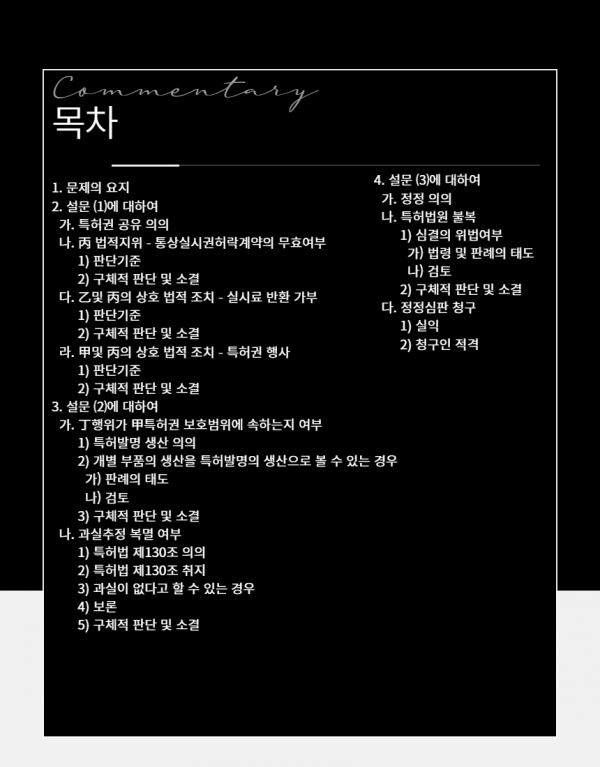 Commentary
목차

1. 문제의 요지
2. 설문 (1)에 대하여
가. 특허권 공유 의의
나. 丙 법적지위 - 통상실시권허락계약의 무효여부
1) 판단기준
2) 구체적 판단 및 소결
다. 乙및 丙의 상호 법적 조치 - 실시료 반환 가부
1) 판단기준
2) 구체적 판단 및 소결
라. 甲및 丙의 상호 법적 조치 - 특허권 행사
1) 판단기준
2) 구체적 판단 및 소결
3. 설문 (2)에 대하여
가. 丁행위가 甲특허권 보호범위에 속하는지 여부
1) 특허발명 생산 의의
2) 개별 부품의 생산을 특허발명의 생산으로 볼 수 있는 경우
가) 판례의 태도
나) 검토
3) 구체적 판단 및 소결
나. 과실추정 복멸 여부
1) 특허법 제130조 의의
2) 특허법 제130조 취지
3) 과실이 없다고 할 수 있는 경우
4) 보론
5) 구체적 판단 및 소결

4. 설문 (3)에 대하여
가. 정정 의의
나. 특허법원 불복
1) 심결의 위법여부
가) 법령 및 판례의 태도
나) 검토
2) 구체적 판단 및 소결
다. 정정심판 청구
1) 실익
2) 청구인 적격